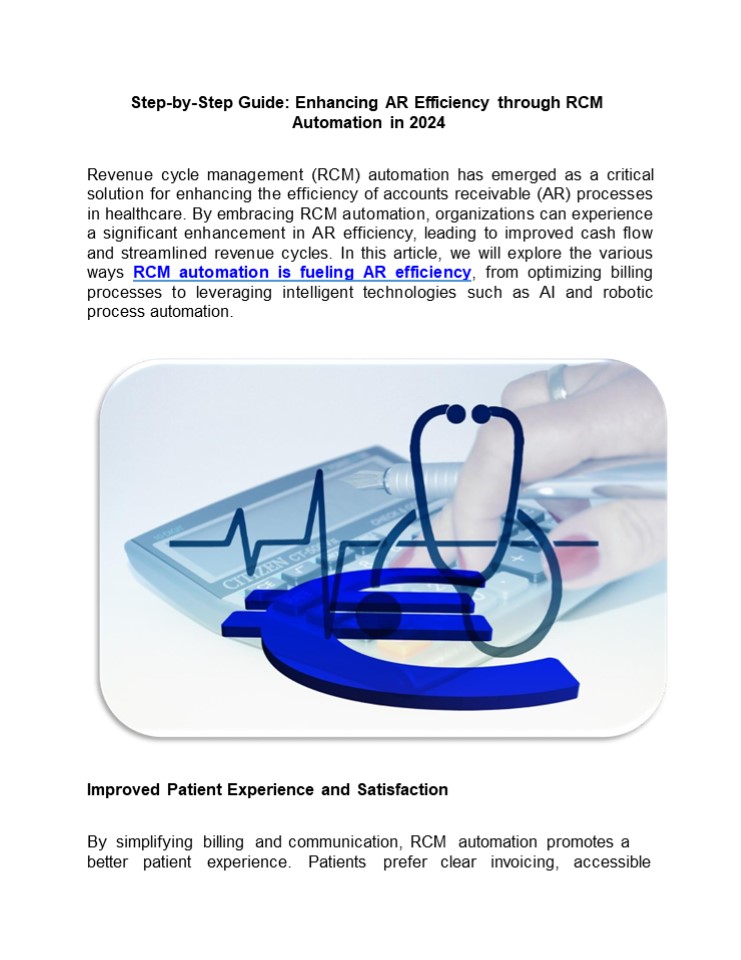 Step-by-Step Guide: Enhancing AR Efficiency through RCM Automation in 2024

Revenue cycle management (RCM) automation has emerged as a critical solution for enhancing the efficiency of accounts receivable (AR) processes in healthcare. By embracing RCM automation, organizations can experience a significant enhancement in AR efficiency, leading to improved cash flow and streamlined revenue cycles. In this article, we will explore the various ways RCM automation is fueling AR efficiency, from optimizing billing processes to leveraging intelligent technologies such as AI and robotic process automation.

CITIZEN

Improved Patient Experience and Satisfaction

By simplifying billing and communication, RCM automation promotes a better patient experience. Patients prefer clear invoicing, accessible